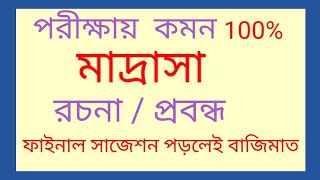 পরীক্ষায় কমন 100%

মাদ্রাসা

রচনা / প্রবন্ধ

ফাইনাল সাজেশন পড়লেই বাজিমাত